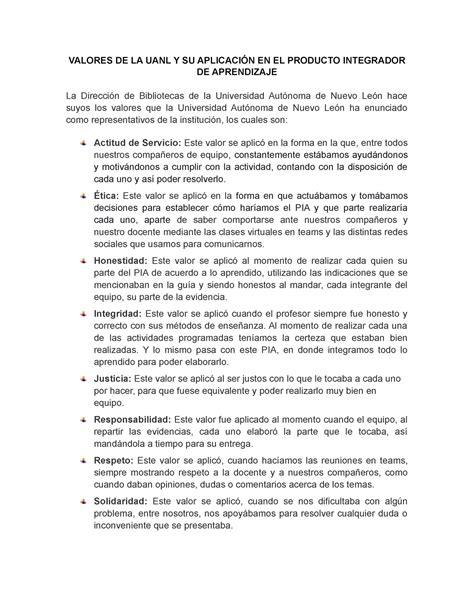 VALORES DE LA UANL Y SU APLICACIÓN EN EL PRODUCTO INTEGRADOR DE APRENDIZAJE

La Dirección de Bibliotecas de la Universidad Autónoma de Nuevo León hace suyos los valores que la Universidad Autónoma de Nuevo León ha enunciado como representativos de la institución, los cuales son:

Actitud de Servicio: Este valor se aplicó en la forma en la que, entre todos nuestros compañeros de equipo, constantemente estábamos ayudándonos y motivándonos a cumplir con la actividad, contando con la disposición de cada uno y así poder resolverlo.

Ética: Este valor se aplicó en la forma en que actuábamos y tomábamos decisiones para establecer cómo haríamos el PIA y que parte realizaría cada uno, aparte de saber comportarse ante nuestros compañeros y nuestro docente mediante las clases virtuales en teams y las distintas redes sociales que usamos para comunicarnos.

Honestidad: Este valor se aplicó al momento de realizar cada quien su parte del PIA de acuerdo a lo aprendido, utilizando las indicaciones que se mencionaban en la guía y siendo honestos al mandar, cada integrante del equipo, su parte de la evidencia.

Integridad: Este valor se aplicó cuando el profesor siempre fue honesto y correcto con sus métodos de enseñanza. Al momento de realizar cada una de las actividades programadas teníamos la certeza que estaban bien realizadas. Y lo mismo pasa con este PIA, en donde integramos todo lo aprendido para poder elaborarlo.

Justicia: Este valor se aplicó al ser justos con lo que le tocaba a cada uno por hacer, para que fuese equivalente y poder realizarlo muy bien en equipo.

Responsabilidad: Este valor fue aplicado al momento cuando el equipo, al repartir las evidencias, cada uno elaboró la parte que le tocaba, así mandándola a tiempo para su entrega.

Respeto: Este valor se aplicó, cuando hacíamos las reuniones en teams, siempre mostrando respeto a la docente y a nuestros compañeros, como cuando daban opiniones, dudas o comentarios acerca de los temas.

Solidaridad: Este valor se aplicó, cuando se nos dificultaba con algún problema, entre nosotros, nos apoyábamos para resolver cualquier duda o inconveniente que se presentaba.